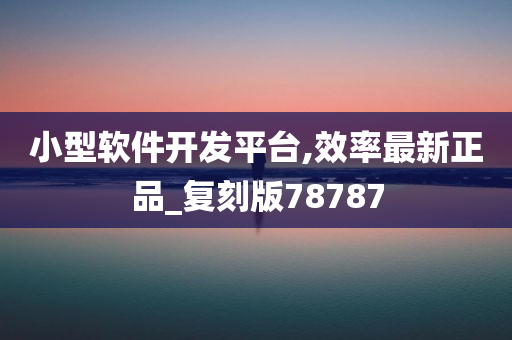 小型软件开发平台,效率最新正品_复刻版78787